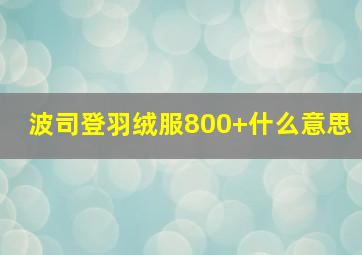 波司登羽绒服800+什么意思